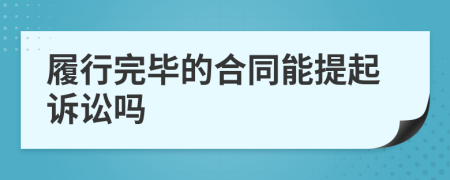 履行完毕的合同能提起诉讼吗